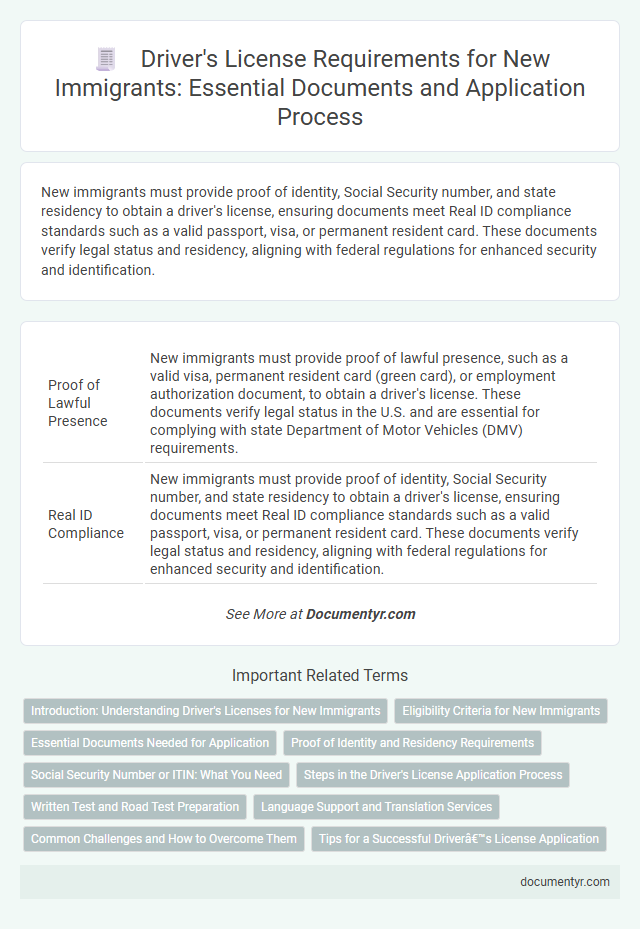 Driver's License Requirements for New Immigrants: Essential Documents and Application Process

New immigrants must provide proof of identity, Social Security number, and state residency to obtain a driver's license, ensuring documents meet Real ID compliance standards such as a valid passport, visa, or permanent resident card. These documents verify legal status and residency, aligning with federal regulations for enhanced security and identification.

| Proof of Lawful Presence | New immigrants must provide proof of lawful presence, such as a valid visa, permanent resident card (green card), or employment authorization document, to obtain a driver's license. These documents verify legal status in the U.S. and are essential for complying with state Department of Motor Vehicles (DMV) requirements. |
|---|---|
| Real ID Compliance | New immigrants must provide proof of identity, Social Security number, and state residency to obtain a driver's license, ensuring documents meet Real ID compliance standards such as a valid passport, visa, or permanent resident card. These documents verify legal status and residency, aligning with federal regulations for enhanced security and identification. |

See More at Documentyr.com

Important Related Terms

Introduction: Understanding Driver's Licenses for New Immigrants

Eligibility Criteria for New Immigrants

Essential Documents Needed for Application

Proof of Identity and Residency Requirements

Social Security Number or ITIN: What You Need

Steps in the Driver's License Application Process

Written Test and Road Test Preparation

Language Support and Translation Services

Common Challenges and How to Overcome Them

Tips for a Successful Driverâ€™s License Application

documentyr.com